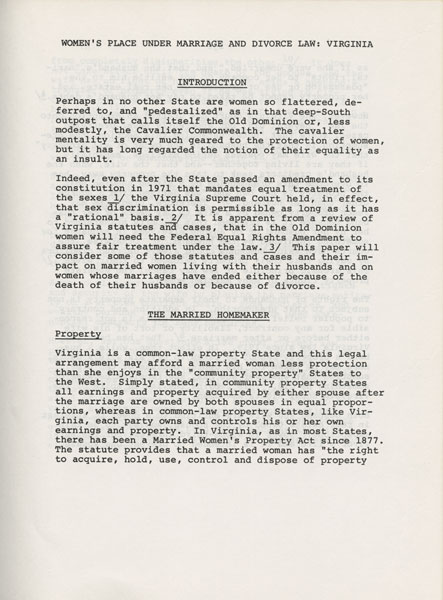 WOMEN'S PLACE UNDER MARRIAGE AND DIVORCE LAW: VIRGINIA

INTRODUCTION

Perhaps in no other State are women so flattered, deferred to, and "pedestalized" as in that deep-South outpost that calls itself the Old Dominion or, less modestly, the Cavalier Commonwealth. The cavalier mentality is very much geared to the protection of women, but it has long regarded the notion of their equality as an insult.

Indeed, even after the State passed an amendment to its constitution in 1971 that mandates equal treatment of the sexes 1/ the Virginia Supreme Court held, in effect, that sex discrimination is permissible as long as it has a "rational" basis. 2/ It is apparent from a review of Virginia statutes and cases, that in the Old Dominion women will need the Federal Equal Rights Amendment to assure fair treatment under the law. 3/ This paper will consider some of those statutes and cases and their impact on married women living with their husbands and on women whose marriages have ended either because of the death of their husbands or because of divorce.

THE MARRIED HOMEMAKER

Property

Virginia is a common-law property State and this legal arrangement may afford a married woman less protection than she enjoys in the "community property" States to the West. Simply stated, in community property States all earnings and property acquired by either spouse after the marriage are owned by both spouses in equal proportions, whereas in common-law property States, like Virginia, each party owns and controls his or her own earnings and property. In Virginia, as in most States, there has been a Married Women's Property Act since 1877. The statute provides that a married woman has "the right to acquire, hold, use, control and dispose of property